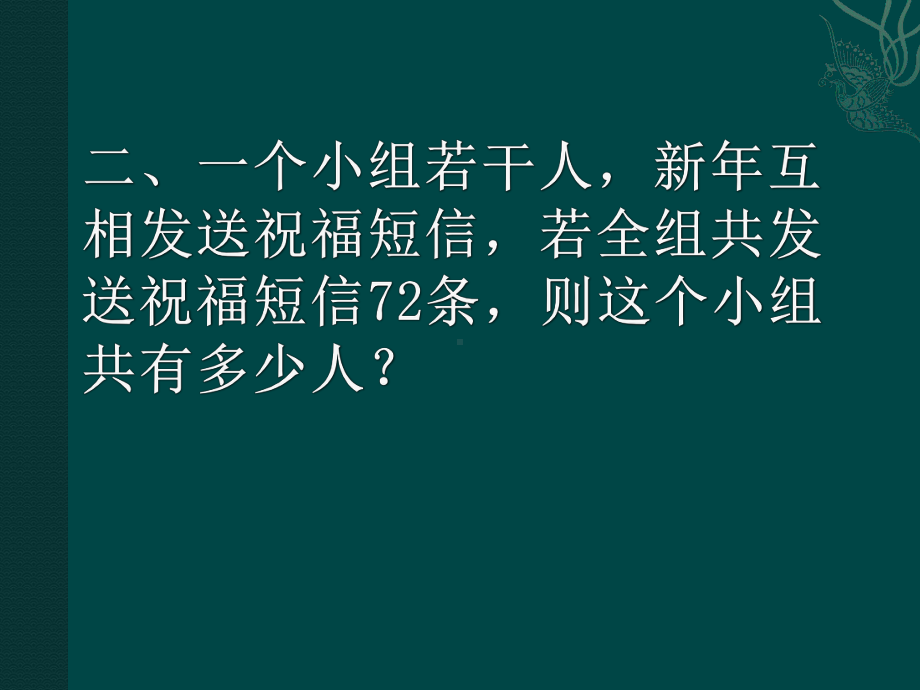 二、一个小组若干人，新年互相发送祝福短信，若全组共发送祝福短信72条，则这个小组共有多少人？